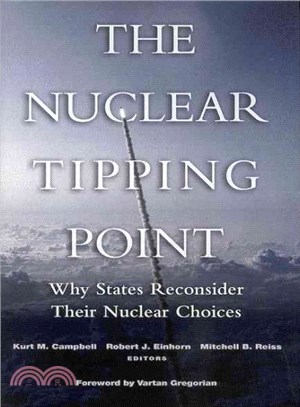 THE NUCLEAR TIPPING POINT

Why States Reconsider Their Nuclear Choices

Kurt M. Campbell Robert J. Einhorn Mitchell B. Reiss
EDITORS

Foreword by Vartan Gregorian